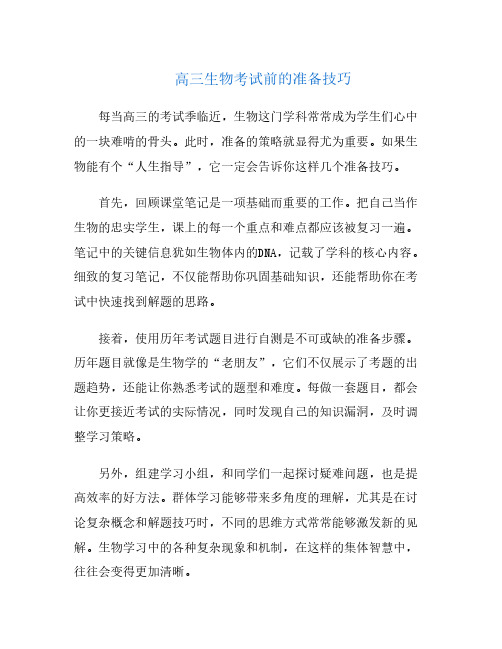 高三生物考试前的准备技巧

每当高三的考试季临近，生物这门学科常常成为学生们心中的一块难啃的骨头。此时，准备的策略就显得尤为重要。如果生物能有个“人生指导”，它一定会告诉你这样几个准备技巧。

首先，回顾课堂笔记是一项基础而重要的工作。把自己当作生物的忠实学生，课上的每一个重点和难点都应该被复习一遍。笔记中的关键信息犹如生物体内的DNA，记载了学科的核心内容。细致的复习笔记，不仅能帮助你巩固基础知识，还能帮助你在考试中快速找到解题的思路。

接着，使用历年考试题目进行自测是不可或缺的准备步骤。历年题目就像是生物学的“老朋友”，它们不仅展示了考题的出题趋势，还能让你熟悉考试的题型和难度。每做一套题目，都会让你更接近考试的实际情况，同时发现自己的知识漏洞，及时调整学习策略。

另外，组建学习小组，和同学们一起探讨疑难问题，也是提高效率的好方法。群体学习能够带来多角度的理解，尤其是在讨论复杂概念和解题技巧时，不同的思维方式常常能够激发新的见解。生物学习中的各种复杂现象和机制，在这样的集体智慧中，往往会变得更加清晰。